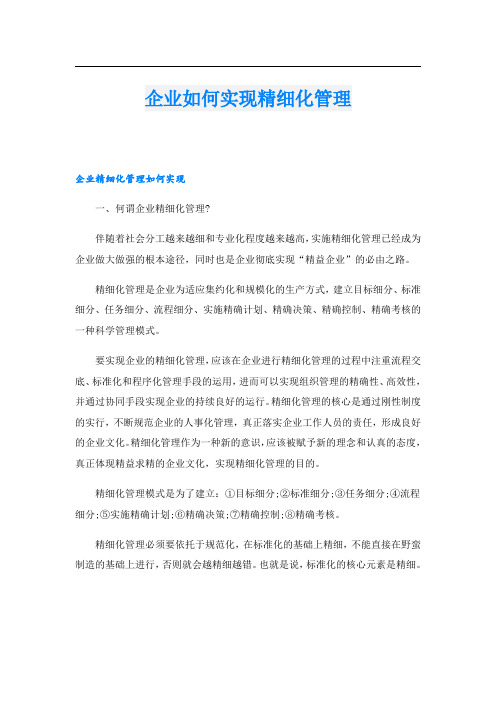 企业如何实现精细化管理

企业精细化管理如何实现

一、何谓企业精细化管理?

伴随着社会分工越来越细和专业化程度越来越高,实施精细化管理已经成为企业做大做强的根本途径,同时也是企业彻底实现“精益企业”的必由之路。

精细化管理是企业为适应集约化和规模化的生产方式,建立目标细分、标准细分、任务细分、流程细分、实施精确计划、精确决策、精确控制、精确考核的一种科学管理模式。

要实现企业的精细化管理,应该在企业进行精细化管理的过程中注重流程交底、标准化和程序化管理手段的运用,进而可以实现组织管理的精确性、高效性,并通过协同手段实现企业的持续良好的运行。精细化管理的核心是通过刚性制度的实行,不断规范企业的人事化管理,真正落实企业工作人员的责任,形成良好的企业文化。精细化管理作为一种新的意识,应该被赋予新的理念和认真的态度,真正体现精益求精的企业文化,实现精细化管理的目的。

精细化管理模式是为了建立:①目标细分;②标准细分;③任务细分;④流程细分;⑤实施精确计划;⑥精确决策;⑦精确控制;⑧精确考核。

精细化管理必须要依托于规范化,在标准化的基础上精细,不能直接在野蛮制造的基础上进行,否则就会越精细越错。也就是说,标准化的核心元素是精细。